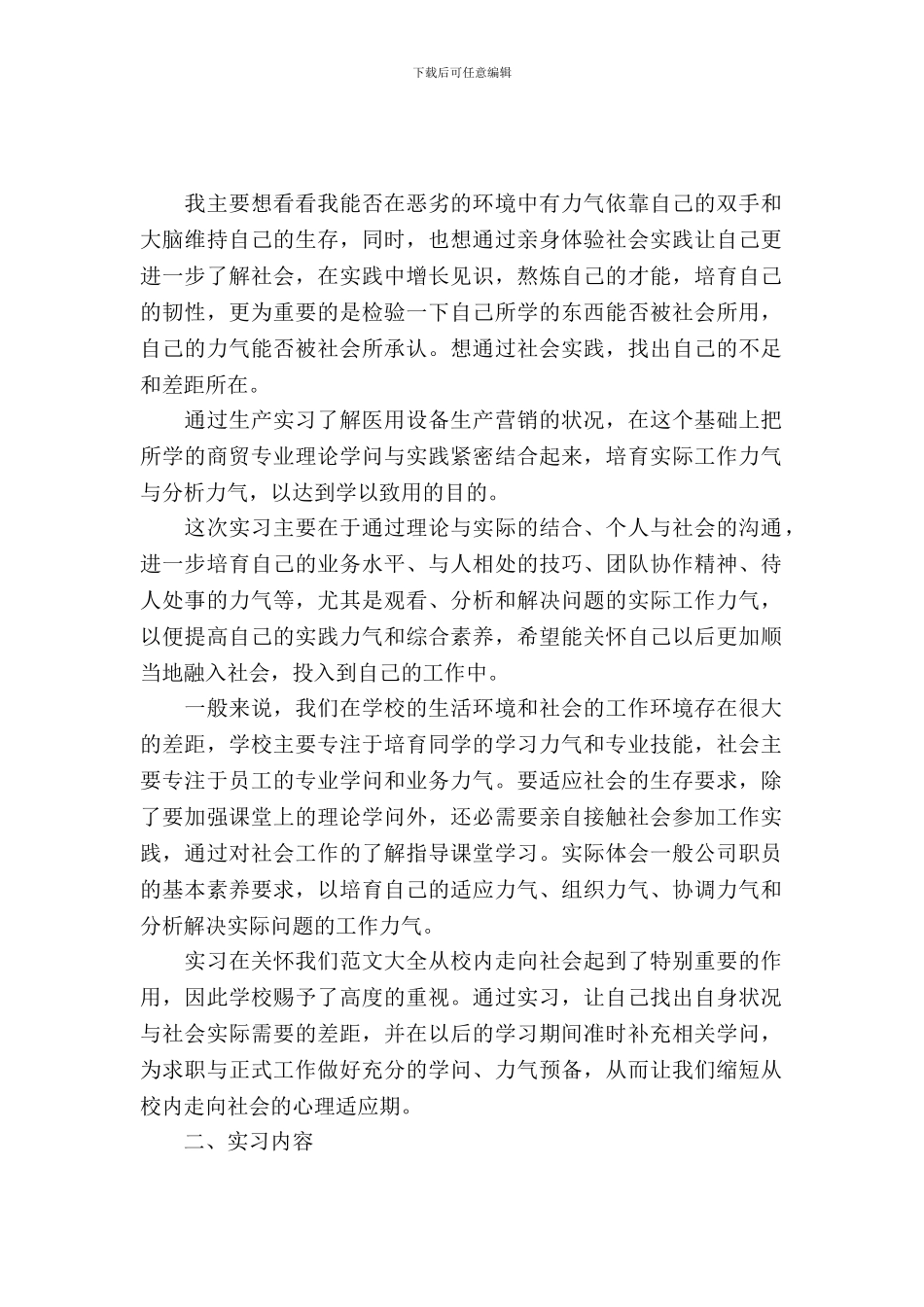 下载后可任意编辑

我主要想看看我能否在恶劣的环境中有力气依靠自己的双手和大脑维持自己的生存，同时，也想通过亲身体验社会实践让自己更进一步了解社会，在实践中增长见识，熬炼自己的才能，培育自己的韧性，更为重要的是检验一下自己所学的东西能否被社会所用，自己的力气能否被社会所承认。想通过社会实践，找出自己的不足和差距所在。

通过生产实习了解医用设备生产营销的状况，在这个基础上把所学的商贸专业理论学问与实践紧密结合起来，培育实际工作力气与分析力气，以达到学以致用的目的。

这次实习主要在于通过理论与实际的结合、个人与社会的沟通，进一步培育自己的业务水平、与人相处的技巧、团队协作精神、待人处事的力气等，尤其是观看、分析和解决问题的实际工作力气，以便提高自己的实践力气和综合素养，希望能关怀自己以后更加顺当地融入社会，投入到自己的工作中。

一般来说，我们在学校的生活环境和社会的工作环境存在很大的差距，学校主要专注于培育同学的学习力气和专业技能，社会主要专注于员工的专业学问和业务力气。要适应社会的生存要求，除了要加强课堂上的理论学问外，还必需要亲自接触社会参加工作实践，通过对社会工作的了解指导课堂学习。实际体会一般公司职员的基本素养要求，以培育自己的适应力气、组织力气、协调力气和分析解决实际问题的工作力气。

实习在关怀我们范文大全从校内走向社会起到了特别重要的作用，因此学校赐予了高度的重视。通过实习，让自己找出自身状况与社会实际需要的差距，并在以后的学习期间准时补充相关学问，为求职与正式工作做好充分的学问、力气预备，从而让我们缩短从校内走向社会的心理适应期。

二、实习内容